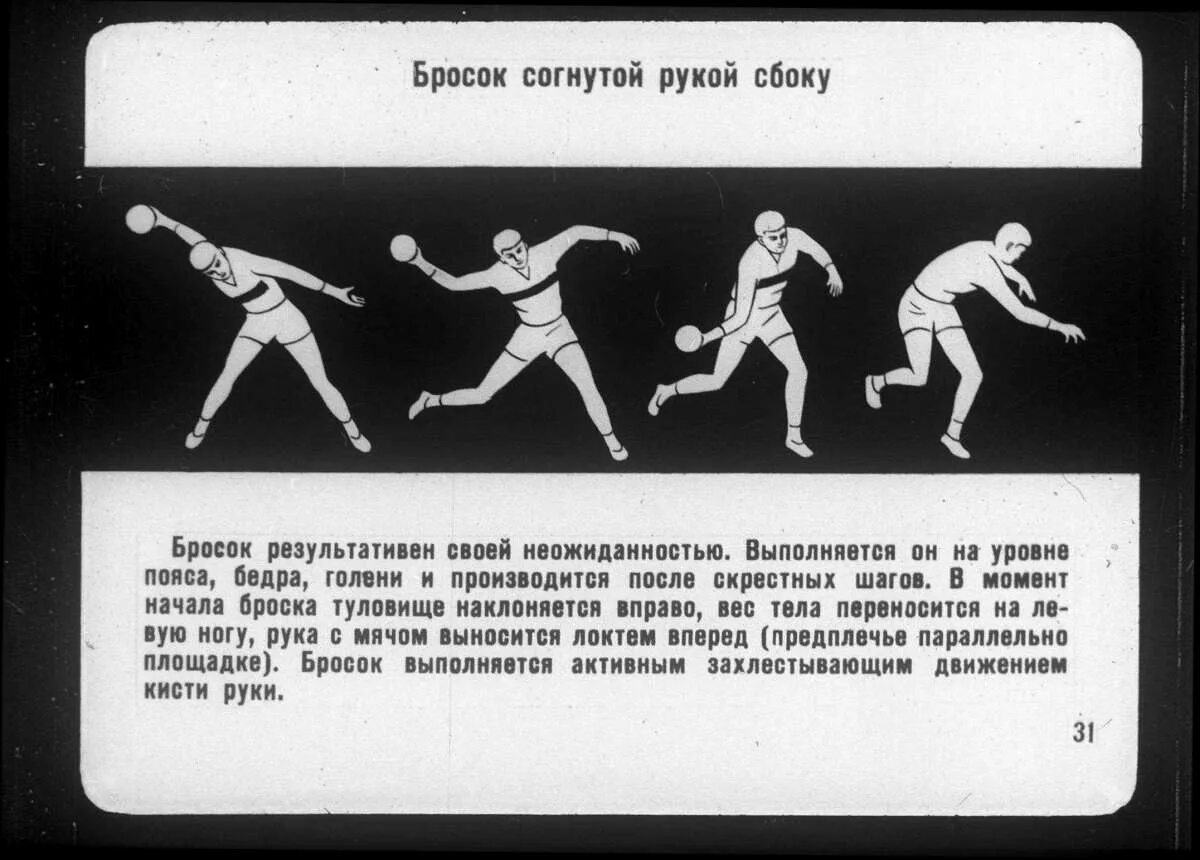 Бросок согнутой рукой сбоку

Бросок результативен своей неожиданностью. Выполняется он на уровне пояса, бедра, голени и производится после скрестных шагов. В момент начала броска туловище наклоняется вправо, вес тела переносится на левую ногу, рука с мячом выносится локтем вперед (предплечье параллельно площадке). Бросок выполняется активным захлестывающим движением кисти руки.

31